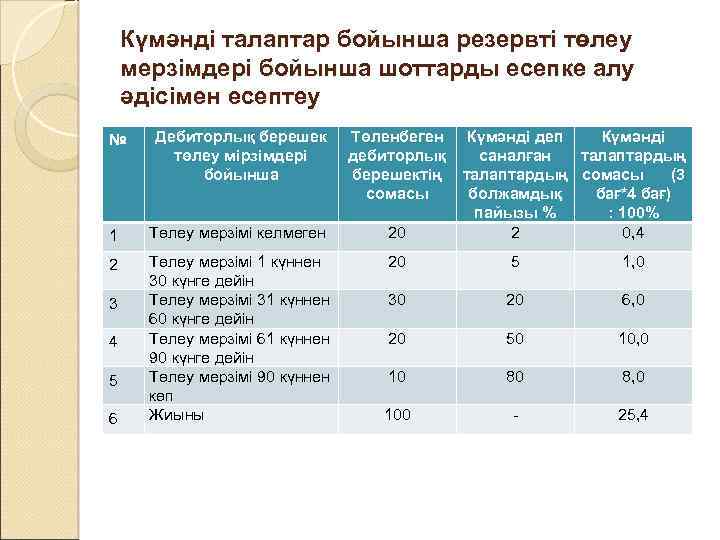 Күмәнді талаптар бойынша резервті төлеу мерзімдері бойынша шоттарды есепке алу әдісімен есептеу

| № | Дебиторлық берешек төлеу мірзімдері бойынша | Төленбеген дебиторлық берешектің сомасы | Күмәнді деп саналған талаптардың болжамдық пайызы % | Күмәнді талаптардың сомасы (3 бағ*4 бағ) : 100% |
|---|---|---|---|---|
| 1 | Төлеу мерзімі келмеген | 20 | 2 | 0,4 |
| 2 | Төлеу мерзімі 1 күннен 30 күнге дейін | 20 | 5 | 1,0 |
| 3 | Төлеу мерзімі 31 күннен 60 күнге дейін | 30 | 20 | 6,0 |
| 4 | Төлеу мерзімі 61 күннен 90 күнге дейін | 20 | 50 | 10,0 |
| 5 | Төлеу мерзімі 90 күннен көп | 10 | 80 | 8,0 |
| 6 | Жиыны | 100 | - | 25,4 |